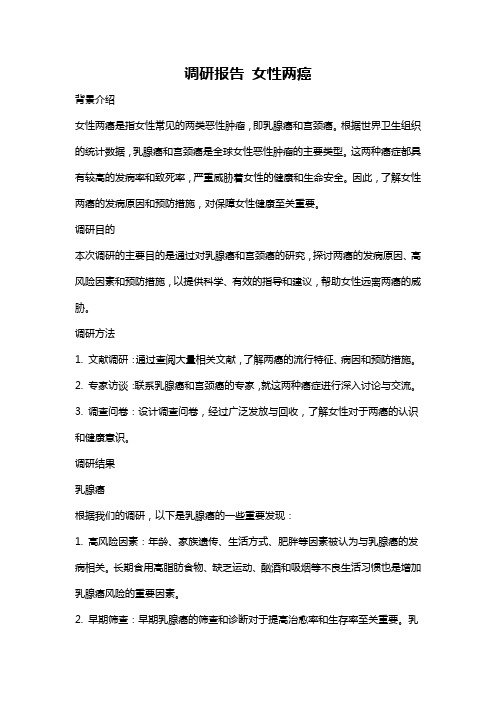 调研报告 女性两癌

背景介绍

女性两癌是指女性常见的两类恶性肿瘤，即乳腺癌和宫颈癌。根据世界卫生组织的统计数据，乳腺癌和宫颈癌是全球女性恶性肿瘤的主要类型。这两种癌症都具有较高的发病率和致死率，严重威胁着女性的健康和生命安全。因此，了解女性两癌的发病原因和预防措施，对保障女性健康至关重要。

调研目的

本次调研的主要目的是通过对乳腺癌和宫颈癌的研究，探讨两癌的发病原因、高风险因素和预防措施，以提供科学、有效的指导和建议，帮助女性远离两癌的威胁。

调研方法

1. 文献调研：通过查阅大量相关文献，了解两癌的流行特征、病因和预防措施。

2. 专家访谈：联系乳腺癌和宫颈癌的专家，就这两种癌症进行深入讨论与交流。

3. 调查问卷：设计调查问卷，经过广泛发放与回收，了解女性对于两癌的认识和健康意识。

调研结果

乳腺癌

根据我们的调研，以下是乳腺癌的一些重要发现：

1. 高风险因素：年龄、家族遗传、生活方式、肥胖等因素被认为与乳腺癌的发病相关。长期食用高脂肪食物、缺乏运动、酗酒和吸烟等不良生活习惯也是增加乳腺癌风险的重要因素。

2. 早期筛查：早期乳腺癌的筛查和诊断对于提高治愈率和生存率至关重要。乳